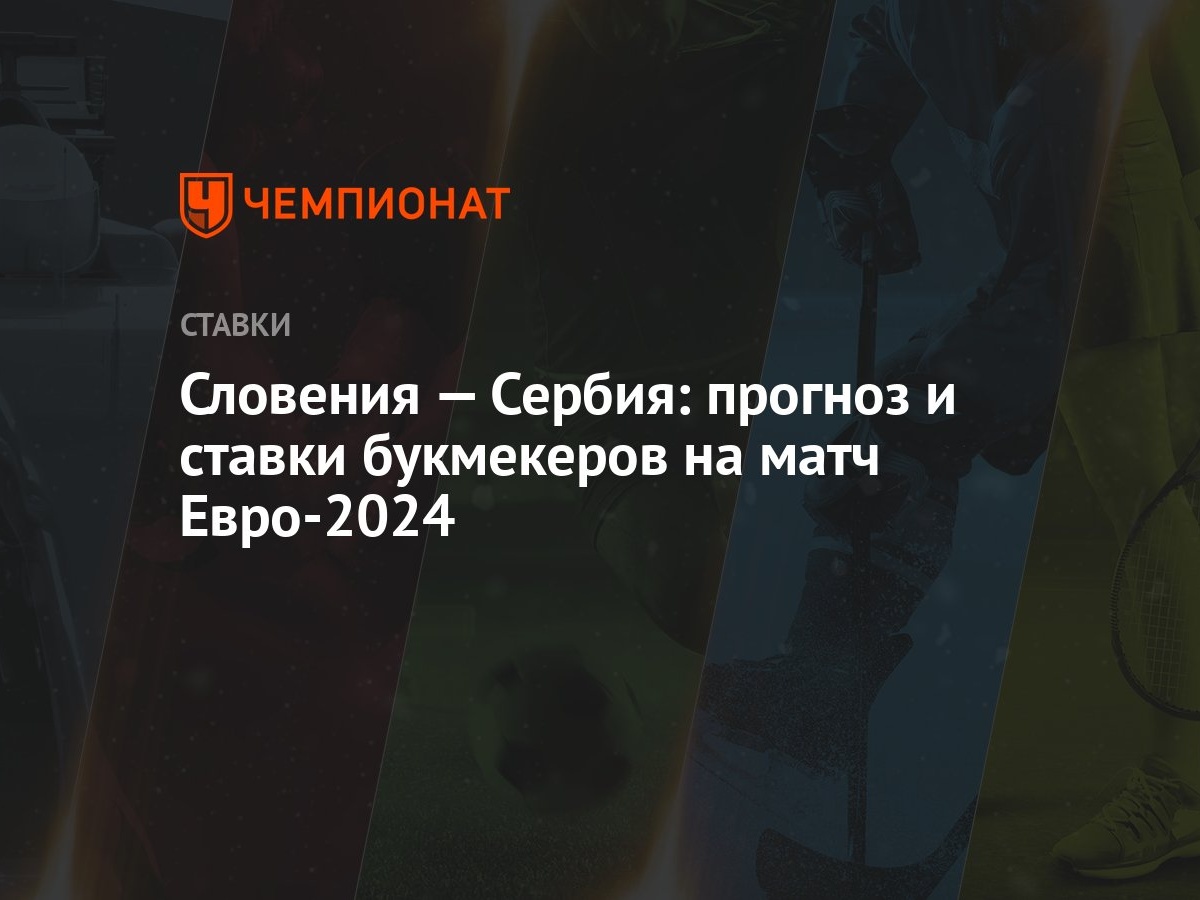 ЧЕМПИОНАТ

СТАВКИ

Словения — Сербия: прогноз и ставки букмекеров на матч Евро-2024